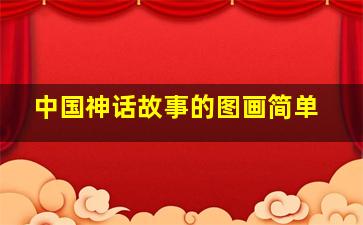 中国神话故事的图画简单